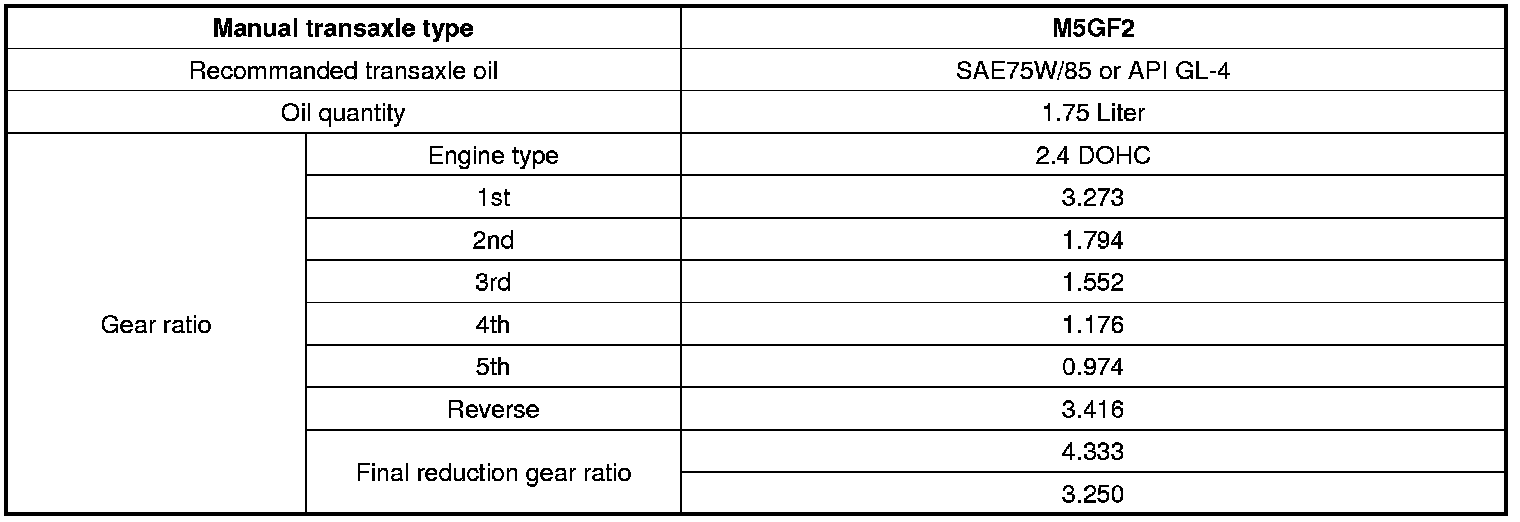 | Manual transaxle type | | M5GF2 |
|---|---|---|
| Recommanded transaxle oil | | SAE75W/85 or API GL-4 |
| Oil quantity | | 1.75 Liter |
| Gear ratio | Engine type | 2.4 DOHC |
| | 1st | 3.273 |
| | 2nd | 1.794 |
| | 3rd | 1.552 |
| | 4th | 1.176 |
| | 5th | 0.974 |
| | Reverse | 3.416 |
| | Final reduction gear ratio | 4.333 |
| | | 3.250 |